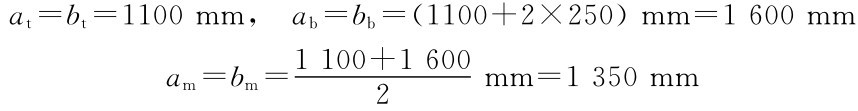 $a_t = b_t = 1100$ mm，　$a_b = b_b = (1100 + 2 \times 250)$ mm $= 1\ 600$ mm

$a_m = b_m = \frac{1\ 100 + 1\ 600}{2}$ mm $= 1\ 350$ mm